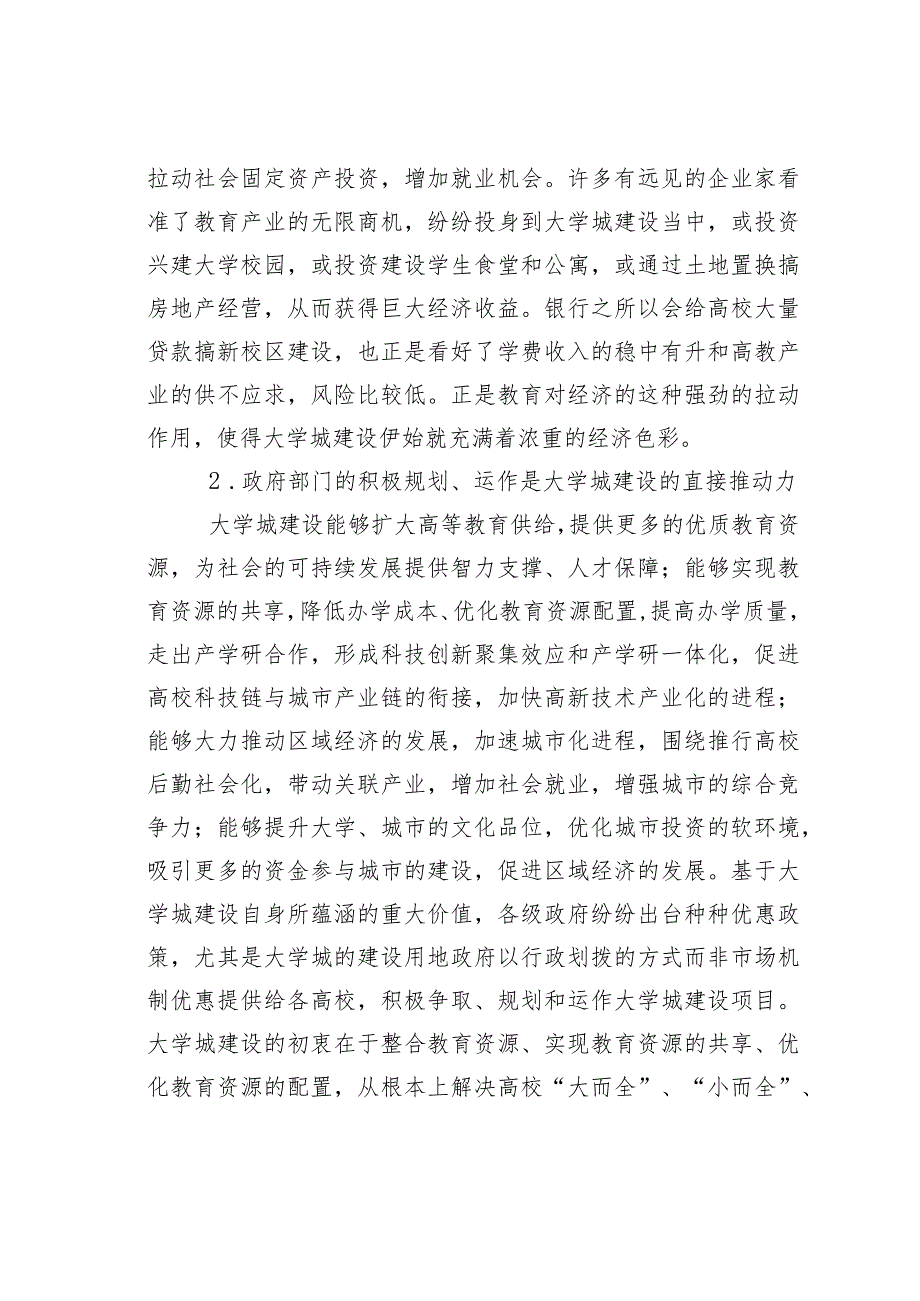 拉动社会固定资产投资，增加就业机会。许多有远见的企业家看准了教育产业的无限商机，纷纷投身到大学城建设当中，或投资兴建大学校园，或投资建设学生食堂和公寓，或通过土地置换搞房地产经营，从而获得巨大经济收益。银行之所以会给高校大量贷款搞新校区建设，也正是看好了学费收入的稳中有升和高教产业的供不应求，风险比较低。正是教育对经济的这种强劲的拉动作用，使得大学城建设伊始就充满着浓重的经济色彩。

2．政府部门的积极规划、运作是大学城建设的直接推动力

大学城建设能够扩大高等教育供给，提供更多的优质教育资源，为社会的可持续发展提供智力支撑、人才保障；能够实现教育资源的共享，降低办学成本、优化教育资源配置，提高办学质量，走出产学研合作，形成科技创新聚集效应和产学研一体化，促进高校科技链与城市产业链的衔接，加快高新技术产业化的进程；能够大力推动区域经济的发展，加速城市化进程，围绕推行高校后勤社会化，带动关联产业，增加社会就业，增强城市的综合竞争力；能够提升大学、城市的文化品位，优化城市投资的软环境，吸引更多的资金参与城市的建设，促进区域经济的发展。基于大学城建设自身所蕴涵的重大价值，各级政府纷纷出台种种优惠政策，尤其是大学城的建设用地政府以行政划拨的方式而非市场机制优惠提供给各高校，积极争取、规划和运作大学城建设项目。大学城建设的初衷在于整合教育资源、实现教育资源的共享、优化教育资源的配置，从根本上解决高校“大而全”、“小而全”、